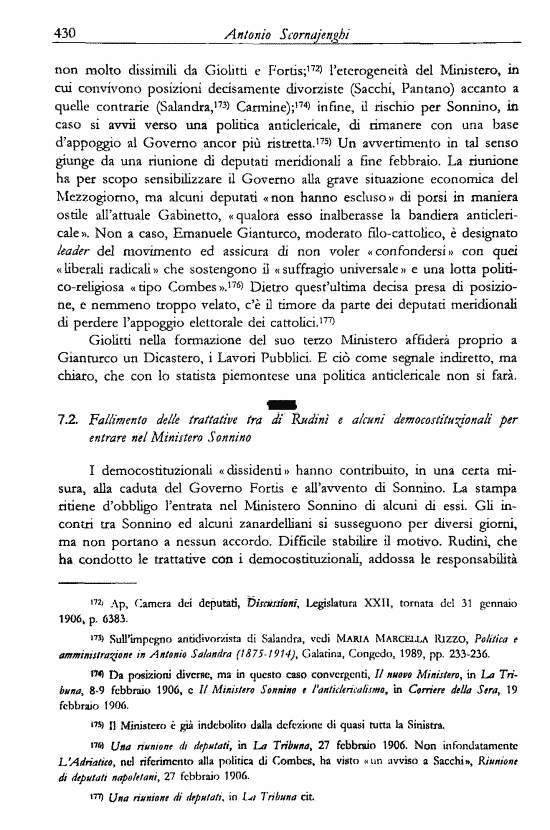 430 Antonio Scornajenghi

non molto dissimili da Giolitti e Fortis;$^{172)}$ l'eterogeneità del Ministero, in cui convivono posizioni decisamente divorziste (Sacchi, Pantano) accanto a quelle contrarie (Salandra,$^{173)}$ Carmine);$^{174)}$ infine, il rischio per Sonnino, in caso si avvii verso una politica anticlericale, di rimanere con una base d'appoggio al Governo ancor più ristretta.$^{175)}$ Un avvertimento in tal senso giunge da una riunione di deputati meridionali a fine febbraio. La riunione ha per scopo sensibilizzare il Governo alla grave situazione economica del Mezzogiorno, ma alcuni deputati «non hanno escluso» di porsi in maniera ostile all'attuale Gabinetto, «qualora esso inalberasse la bandiera anticlericale». Non a caso, Emanuele Gianturco, moderato filo-cattolico, è designato leader del movimento ed assicura di non voler «confondersi» con quei «liberali radicali» che sostengono il «suffragio universale» e una lotta politico-religiosa «tipo Combes».$^{176)}$ Dietro quest'ultima decisa presa di posizione, e nemmeno troppo velato, c'è il timore da parte dei deputati meridionali di perdere l'appoggio elettorale dei cattolici.$^{177)}$

Giolitti nella formazione del suo terzo Ministero affiderà proprio a Gianturco un Dicastero, i Lavori Pubblici. E ciò come segnale indiretto, ma chiaro, che con lo statista piemontese una politica anticlericale non si farà.

7.2. Fallimento delle trattative tra di Rudinì e alcuni democostituzionali per entrare nel Ministero Sonnino

I democostituzionali «dissidenti» hanno contribuito, in una certa misura, alla caduta del Governo Fortis e all'avvento di Sonnino. La stampa ritiene d'obbligo l'entrata nel Ministero Sonnino di alcuni di essi. Gli incontri tra Sonnino ed alcuni zanardelliani si susseguono per diversi giorni, ma non portano a nessun accordo. Difficile stabilire il motivo. Rudinì, che ha condotto le trattative con i democostituzionali, addossa le responsabilità

$^{172)}$ Ap, Camera dei deputati, Discussioni, Legislatura XXII, tornata del 31 gennaio 1906, p. 6383.

$^{173)}$ Sull'impegno antidivorzista di Salandra, vedi MARIA MARCELLA RIZZO, Politica e amministrazione in Antonio Salandra (1875-1914), Galatina, Congedo, 1989, pp. 233-236.

$^{174)}$ Da posizioni diverse, ma in questo caso convergenti, Il nuovo Ministero, in La Tribuna, 8-9 febbraio 1906, e Il Ministero Sonnino e l'anticlericalismo, in Corriere della Sera, 19 febbraio 1906.

$^{175)}$ Il Ministero è già indebolito dalla defezione di quasi tutta la Sinistra.

$^{176)}$ Una riunione di deputati, in La Tribuna, 27 febbraio 1906. Non infondatamente L'Adriatico, nel riferimento alla politica di Combes, ha visto «un avviso a Sacchi», Riunione di deputati napoletani, 27 febbraio 1906.

$^{177)}$ Una riunione di deputati, in La Tribuna cit.